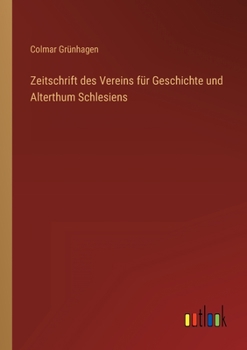 Colmar Grünhagen

Zeitschrift des Vereins für Geschichte und Alterthum Schlesiens

outlook